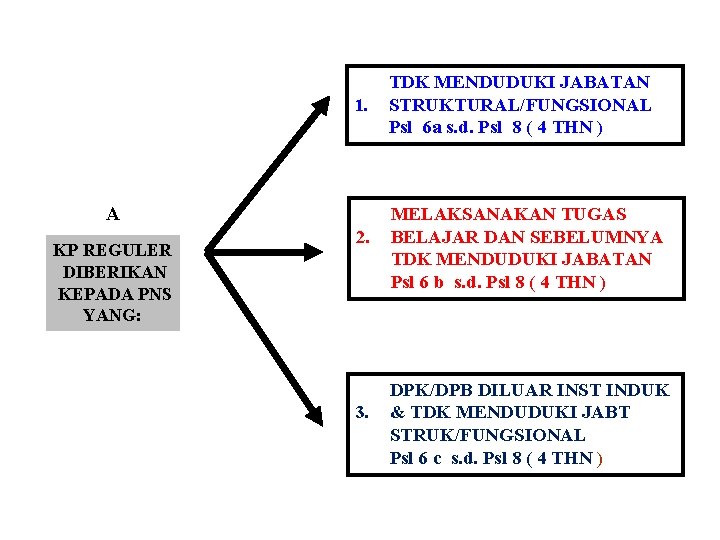 A

KP REGULER DIBERIKAN KEPADA PNS YANG:

1. TDK MENDUDUKI JABATAN STRUKTURAL/FUNGSIONAL Psl 6a s.d. Psl 8 ( 4 THN )

2. MELAKSANAKAN TUGAS BELAJAR DAN SEBELUMNYA TDK MENDUDUKI JABATAN Psl 6 b s.d. Psl 8 ( 4 THN )

3. DPK/DPB DILUAR INST INDUK & TDK MENDUDUKI JABT STRUK/FUNGSIONAL Psl 6 c s.d. Psl 8 ( 4 THN )